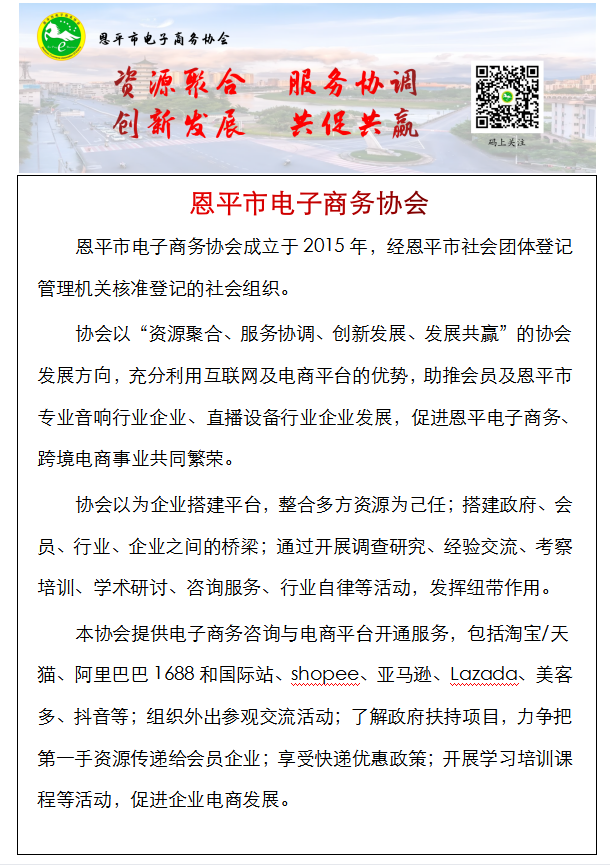 恩平市电子商务协会

资源聚合　服务协调
创新发展　共促共赢

码上关注

恩平市电子商务协会

恩平市电子商务协会成立于 2015 年，经恩平市社会团体登记管理机关核准登记的社会组织。

协会以“资源聚合、服务协调、创新发展、发展共赢”的协会发展方向，充分利用互联网及电商平台的优势，助推会员及恩平市专业音响行业企业、直播设备行业企业发展，促进恩平电子商务、跨境电商事业共同繁荣。

协会以为企业搭建平台，整合多方资源为己任；搭建政府、会员、行业、企业之间的桥梁；通过开展调查研究、经验交流、考察培训、学术研讨、咨询服务、行业自律等活动，发挥纽带作用。

本协会提供电子商务咨询与电商平台开通服务，包括淘宝/天猫、阿里巴巴 1688 和国际站、shopee、亚马逊、Lazada、美客多、抖音等；组织外出参观交流活动；了解政府扶持项目，力争把第一手资源传递给会员企业；享受快递优惠政策；开展学习培训课程等活动，促进企业电商发展。